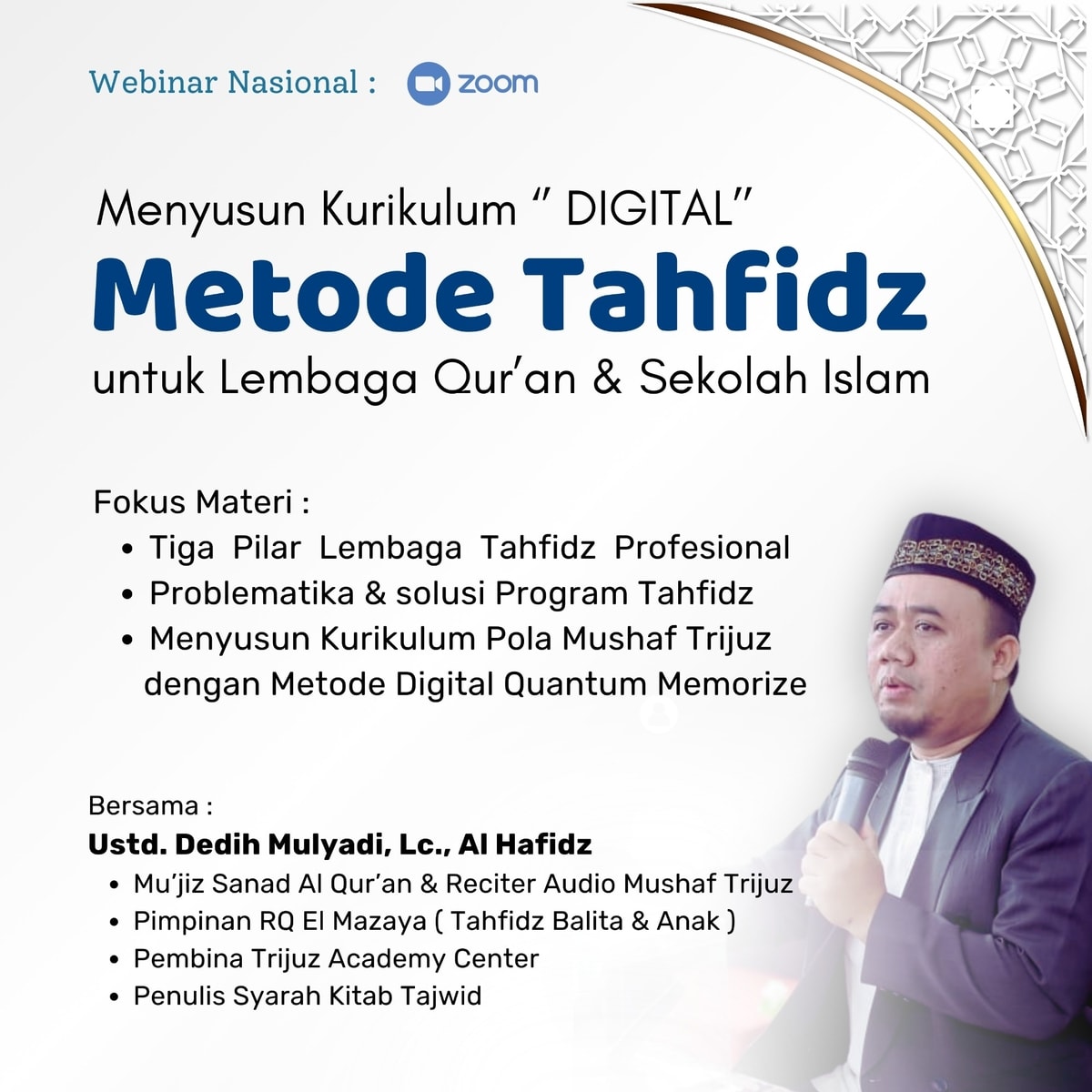 Webinar Nasional : zoom

Menyusun Kurikulum " DIGITAL"
Metode Tahfidz
untuk Lembaga Qur'an & Sekolah Islam

Fokus Materi :
• Tiga Pilar Lembaga Tahfidz Profesional
• Problematika & solusi Program Tahfidz
• Menyusun Kurikulum Pola Mushaf Trijuz dengan Metode Digital Quantum Memorize

Bersama :
Ustd. Dedih Mulyadi, Lc., Al Hafidz
• Mu'jiz Sanad Al Qur'an & Reciter Audio Mushaf Trijuz
• Pimpinan RQ El Mazaya ( Tahfidz Balita & Anak )
• Pembina Trijuz Academy Center
• Penulis Syarah Kitab Tajwid